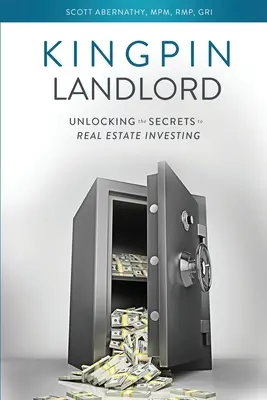 SCOTT ABERNATHY, MPM, RMP, GRI

KINGPIN
LANDLORD

UNLOCKING the SECRETS to
REAL ESTATE INVESTING